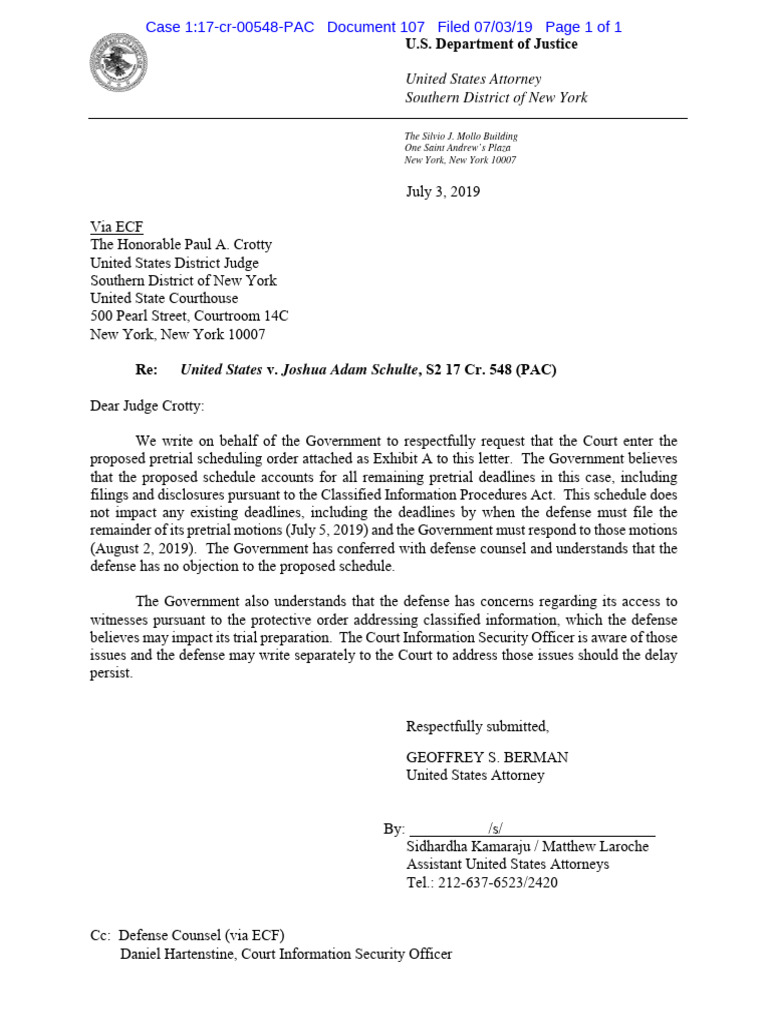 Case 1:17-cr-00548-PAC Document 107 Filed 07/03/19 Page 1 of 1

U.S. Department of Justice

United States Attorney
Southern District of New York

The Silvio J. Mollo Building
One Saint Andrew's Plaza
New York, New York 10007

July 3, 2019

Via ECF
The Honorable Paul A. Crotty
United States District Judge
Southern District of New York
United State Courthouse
500 Pearl Street, Courtroom 14C
New York, New York 10007

Re: United States v. Joshua Adam Schulte, S2 17 Cr. 548 (PAC)

Dear Judge Crotty:

We write on behalf of the Government to respectfully request that the Court enter the proposed pretrial scheduling order attached as Exhibit A to this letter. The Government believes that the proposed schedule accounts for all remaining pretrial deadlines in this case, including filings and disclosures pursuant to the Classified Information Procedures Act. This schedule does not impact any existing deadlines, including the deadlines by when the defense must file the remainder of its pretrial motions (July 5, 2019) and the Government must respond to those motions (August 2, 2019). The Government has conferred with defense counsel and understands that the defense has no objection to the proposed schedule.

The Government also understands that the defense has concerns regarding its access to witnesses pursuant to the protective order addressing classified information, which the defense believes may impact its trial preparation. The Court Information Security Officer is aware of those issues and the defense may write separately to the Court to address those issues should the delay persist.

Respectfully submitted,

GEOFFREY S. BERMAN
United States Attorney

By: /s/
Sidhardha Kamaraju / Matthew Laroche
Assistant United States Attorneys
Tel.: 212-637-6523/2420

Cc: Defense Counsel (via ECF)
Daniel Hartenstine, Court Information Security Officer